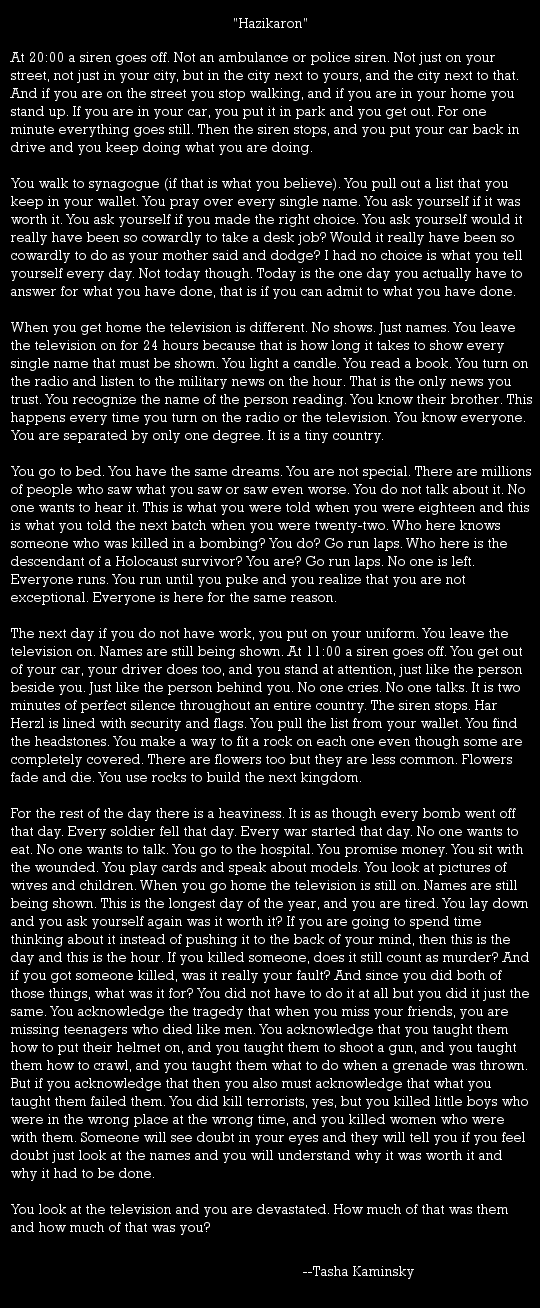 "Hazikaron"

At 20:00 a siren goes off. Not an ambulance or police siren. Not just on your street, not just in your city, but in the city next to yours, and the city next to that. And if you are on the street you stop walking, and if you are in your home you stand up. If you are in your car, you put it in park and you get out. For one minute everything goes still. Then the siren stops, and you put your car back in drive and you keep doing what you are doing.

You walk to synagogue (if that is what you believe). You pull out a list that you keep in your wallet. You pray over every single name. You ask yourself if it was worth it. You ask yourself if you made the right choice. You ask yourself would it really have been so cowardly to take a desk job? Would it really have been so cowardly to do as your mother said and dodge? I had no choice is what you tell yourself every day. Not today though. Today is the one day you actually have to answer for what you have done, that is if you can admit to what you have done.

When you get home the television is different. No shows. Just names. You leave the television on for 24 hours because that is how long it takes to show every single name that must be shown. You light a candle. You read a book. You turn on the radio and listen to the military news on the hour. That is the only news you trust. You recognize the name of the person reading. You know their brother. This happens every time you turn on the radio or the television. You know everyone. You are separated by only one degree. It is a tiny country.

You go to bed. You have the same dreams. You are not special. There are millions of people who saw what you saw or saw even worse. You do not talk about it. No one wants to hear it. This is what you were told when you were eighteen and this is what you told the next batch when you were twenty-two. Who here knows someone who was killed in a bombing? You do? Go run laps. Who here is the descendant of a Holocaust survivor? You are? Go run laps. No one is left. Everyone runs. You run until you puke and you realize that you are not exceptional. Everyone is here for the same reason.

The next day if you do not have work, you put on your uniform. You leave the television on. Names are still being shown. At 11:00 a siren goes off. You get out of your car, your driver does too, and you stand at attention, just like the person beside you. Just like the person behind you. No one cries. No one talks. It is two minutes of perfect silence throughout an entire country. The siren stops. Har Herzl is lined with security and flags. You pull the list from your wallet. You find the headstones. You make a way to fit a rock on each one even though some are completely covered. There are flowers too but they are less common. Flowers fade and die. You use rocks to build the next kingdom.

For the rest of the day there is a heaviness. It is as though every bomb went off that day. Every soldier fell that day. Every war started that day. No one wants to eat. No one wants to talk. You go to the hospital. You promise money. You sit with the wounded. You play cards and speak about models. You look at pictures of wives and children. When you go home the television is still on. Names are still being shown. This is the longest day of the year, and you are tired. You lay down and you ask yourself again was it worth it? If you are going to spend time thinking about it instead of pushing it to the back of your mind, then this is the day and this is the hour. If you killed someone, does it still count as murder? And if you got someone killed, was it really your fault? And since you did both of those things, what was it for? You did not have to do it at all but you did it just the same. You acknowledge the tragedy that when you miss your friends, you are missing teenagers who died like men. You acknowledge that you taught them how to put their helmet on, and you taught them to shoot a gun, and you taught them how to crawl, and you taught them what to do when a grenade was thrown. But if you acknowledge that then you also must acknowledge that what you taught them failed them. You did kill terrorists, yes, but you killed little boys who were in the wrong place at the wrong time, and you killed women who were with them. Someone will see doubt in your eyes and they will tell you if you feel doubt just look at the names and you will understand why it was worth it and why it had to be done.

You look at the television and you are devastated. How much of that was them and how much of that was you?

--Tasha Kaminsky